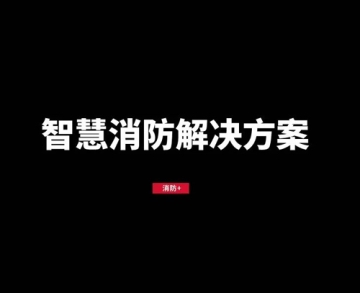 智慧消防解决方案

消防+